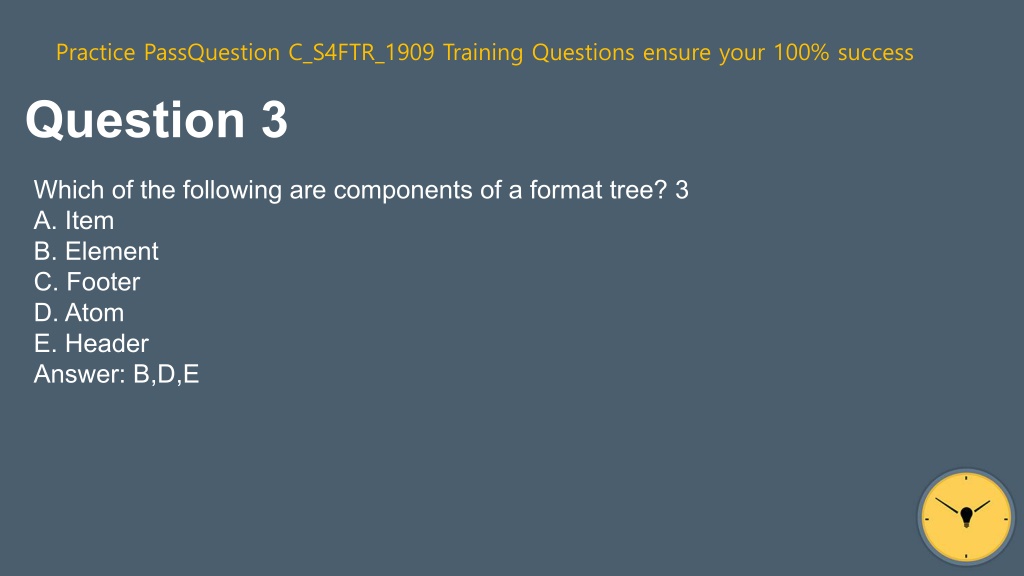 Practice PassQuestion C_S4FTR_1909 Training Questions ensure your 100% success

Question 3

Which of the following are components of a format tree? 3
A. Item
B. Element
C. Footer
D. Atom
E. Header
Answer: B,D,E